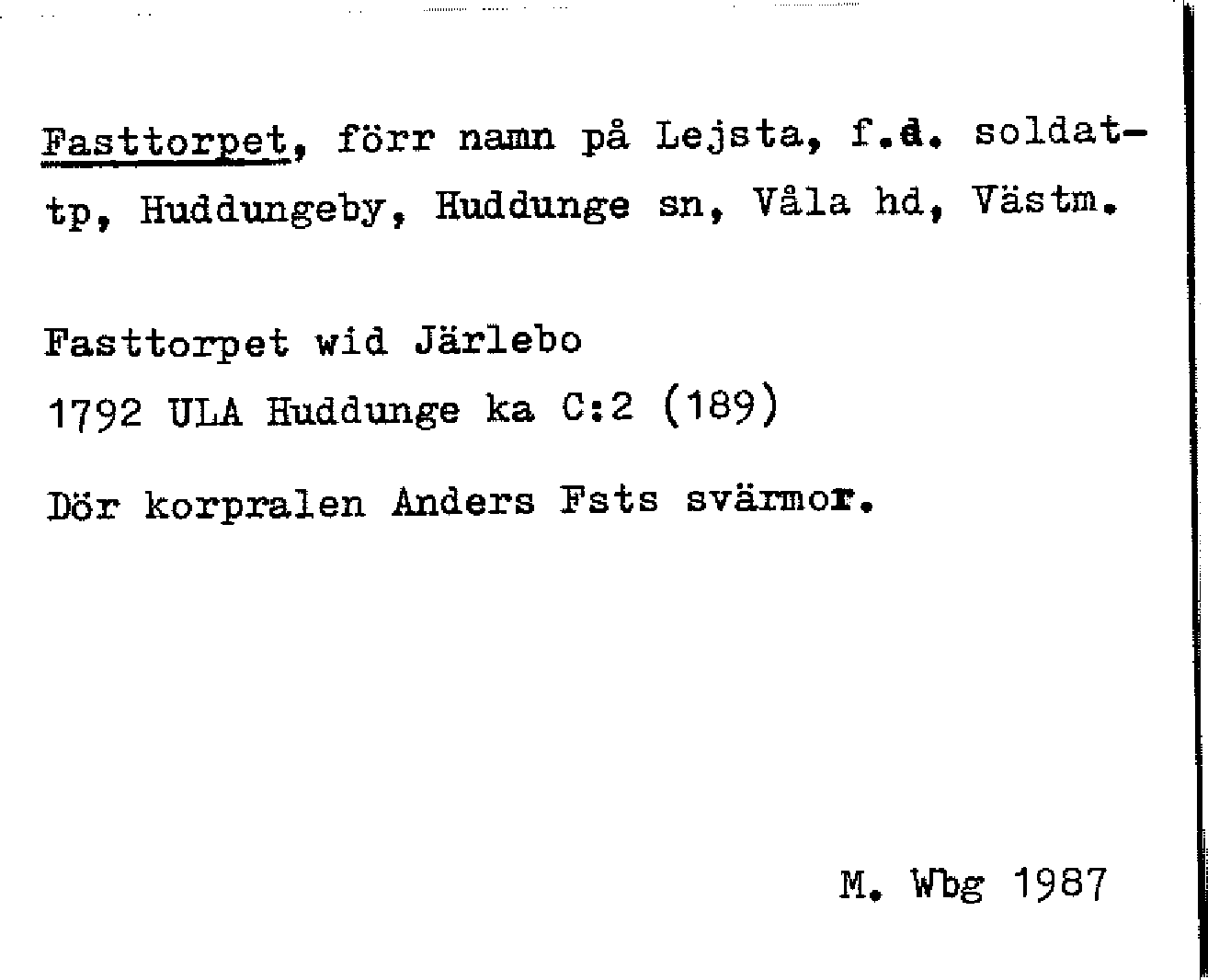 Fasttorpet, förr namn på Lejsta, f.d. soldattp, Huddungeby, Huddunge sn, Våla hd, Västm.

Fasttorpet wid Järlebo
1792 ULA Huddunge ka C:2 (189)

Dör korpralen Anders Fsts svärmor.

M. Wbg 1987